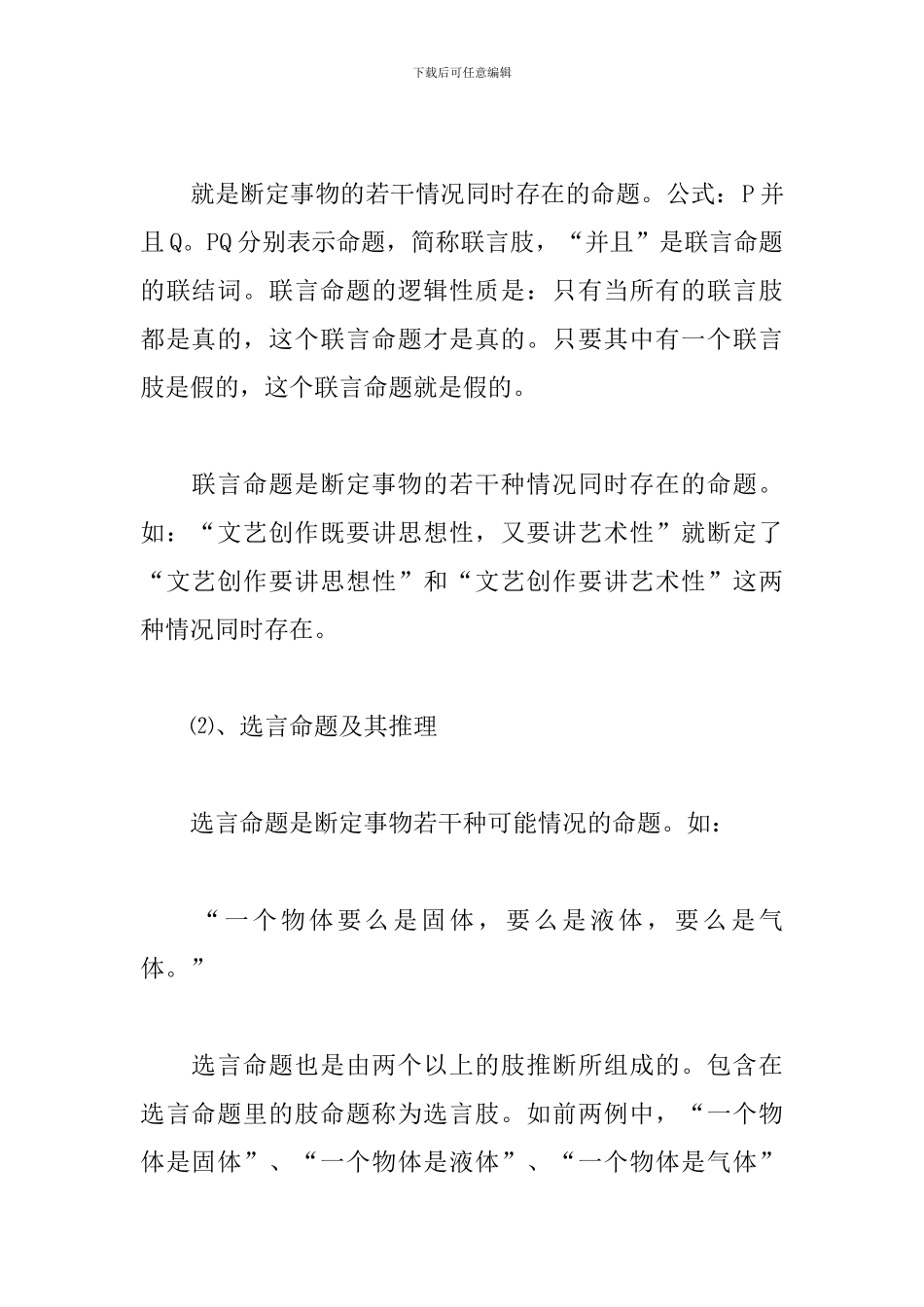 下载后可任意编辑

就是断定事物的若干情况同时存在的命题。公式：P并且Q。PQ分别表示命题，简称联言肢，“并且”是联言命题的联结词。联言命题的逻辑性质是：只有当所有的联言肢都是真的，这个联言命题才是真的。只要其中有一个联言肢是假的，这个联言命题就是假的。

联言命题是断定事物的若干种情况同时存在的命题。如：“文艺创作既要讲思想性，又要讲艺术性”就断定了“文艺创作要讲思想性”和“文艺创作要讲艺术性”这两种情况同时存在。

⑵、选言命题及其推理

选言命题是断定事物若干种可能情况的命题。如：

“一个物体要么是固体，要么是液体，要么是气体。”

选言命题也是由两个以上的肢推断所组成的。包含在选言命题里的肢命题称为选言肢。如前两例中，“一个物体是固体”、“一个物体是液体”、“一个物体是气体”